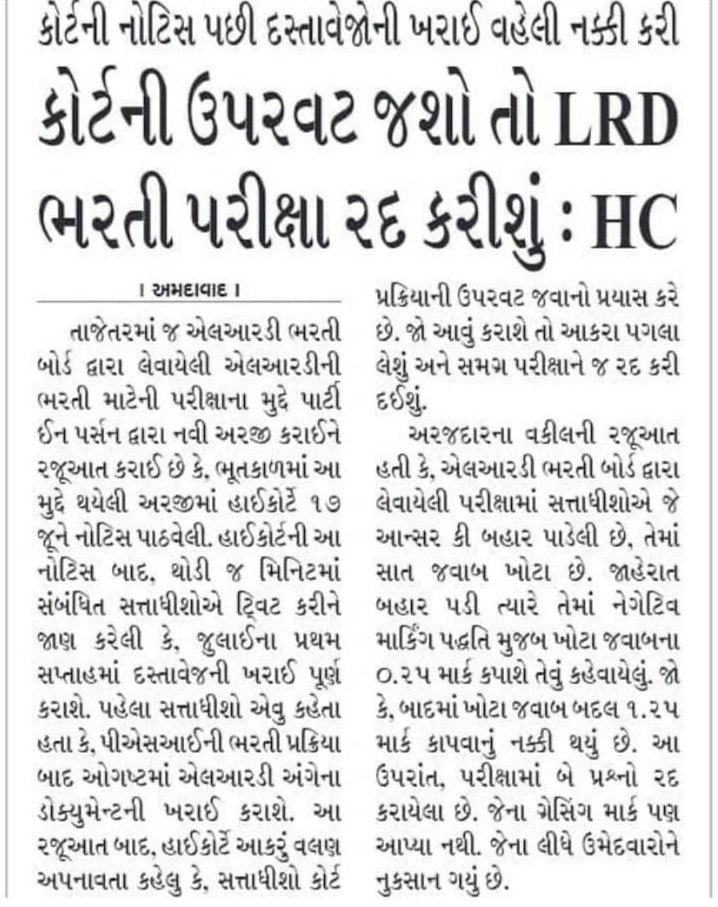 કોર્ટની નોટિસ પછી દસ્તાવેજોની ખરાઈ વહેલી નક્કી કરી

કોર્ટની ઉપરવટ જશો તો LRD ભરતી પરીક્ષા રદ કરીશું : HC

। અમદાવાદ ।

તાજેતરમાં જ એલઆરડી ભરતી બોર્ડ દ્વારા લેવાયેલી એલઆરડીની ભરતી માટેની પરીક્ષાના મુદ્દે પાર્ટી ઈન પર્સન દ્વારા નવી અરજી કરાઈને રજૂઆત કરાઈ છે કે, ભૂતકાળમાં આ મુદ્દે થયેલી અરજીમાં હાઈકોર્ટે ૧૭ જૂને નોટિસ પાઠવેલી. હાઈકોર્ટની આ નોટિસ બાદ, થોડી જ મિનિટમાં સંબંધિત સત્તાધીશોએ ટ્વિટ કરીને જાણ કરેલી કે, જુલાઈના પ્રથમ સપ્તાહમાં દસ્તાવેજની ખરાઈ પૂર્ણ કરાશે. પહેલા સત્તાધીશો એવુ કહેતા હતા કે, પીએસઆઈની ભરતી પ્રક્રિયા બાદ ઓગષ્ટમાં એલઆરડી અંગેના ડોક્યુમેન્ટની ખરાઈ કરાશે. આ રજૂઆત બાદ, હાઈકોર્ટે આકરું વલણ અપનાવતા કહેલુ કે, સત્તાધીશો કોર્ટ પ્રક્રિયાની ઉપરવટ જવાનો પ્રયાસ કરે છે. જો આવું કરાશે તો આકરા પગલા લેશું અને સમગ્ર પરીક્ષાને જ રદ કરી દઈશું.

અરજદારના વકીલની રજૂઆત હતી કે, એલઆરડી ભરતી બોર્ડ દ્વારા લેવાયેલી પરીક્ષામાં સત્તાધીશોએ જે આન્સર કી બહાર પાડેલી છે, તેમાં સાત જવાબ ખોટા છે. જાહેરાત બહાર પડી ત્યારે તેમાં નેગેટિવ માર્કિંગ પદ્ધતિ મુજબ ખોટા જવાબના ૦.૨૫ માર્ક કપાશે તેવું કહેવાયેલું. જો કે, બાદમાં ખોટા જવાબ બદલ ૧.૨૫ માર્ક કાપવાનું નક્કી થયું છે. આ ઉપરાંત, પરીક્ષામાં બે પ્રશ્નો રદ કરાયેલા છે. જેના ગ્રેસિંગ માર્ક પણ આપ્યા નથી. જેના લીધે ઉમેદવારોને નુકસાન ગયું છે.